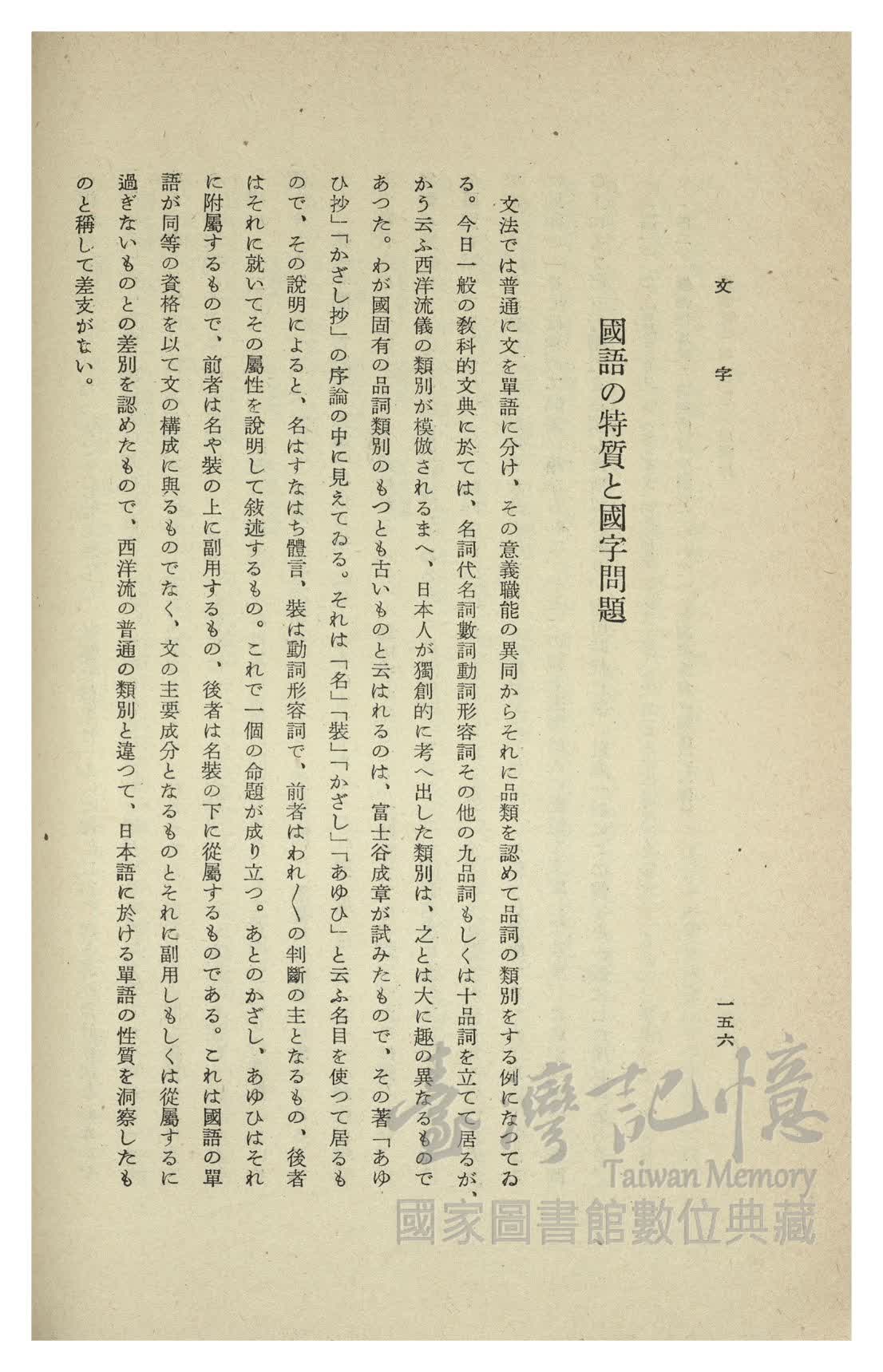 文字　　一五六

國語の特質と國字問題

文法では普通に文を單語に分け、その意義職能の異同からそれに品類を認めて品詞の類別をする例になつてゐる。今日一般の教科的文典に於ては、名詞代名詞數詞動詞形容詞その他の九品詞もしくは十品詞を立てて居るが、かう云ふ西洋流儀の類別が模倣されるまへ、日本人が獨創的に考へ出した類別は、之とは大に趣の異なるものであつた。わが國固有の品詞類別のもつとも古いものと云はれるのは、富士谷成章が試みたもので、その著「あゆひ抄」「かざし抄」の序論の中に見えてゐる。それは「名」「裝」「かざし」「あゆひ」と云ふ名目を使つて居るもので、その說明によると、名はすなはち體言、裝は動詞形容詞で、前者はわれ〳〵の判斷の主となるもの、後者はそれに就いてその屬性を說明して敍述するもの。これで一個の命題が成り立つ。あとのかざし、あゆひはそれに附屬するもので、前者は名や裝の上に副用するもの、後者は名裝の下に從屬するものである。これは國語の單語が同等の資格を以て文の構成に與るものでなく、文の主要成分となるものとそれに副用しもしくは從屬するに過ぎないものとの差別を認めたもので、西洋流の普通の類別と違つて、日本語に於ける單語の性質を洞察したものと稱して差支がない。

臺灣記憶
Taiwan Memory
國家圖書館數位典藏